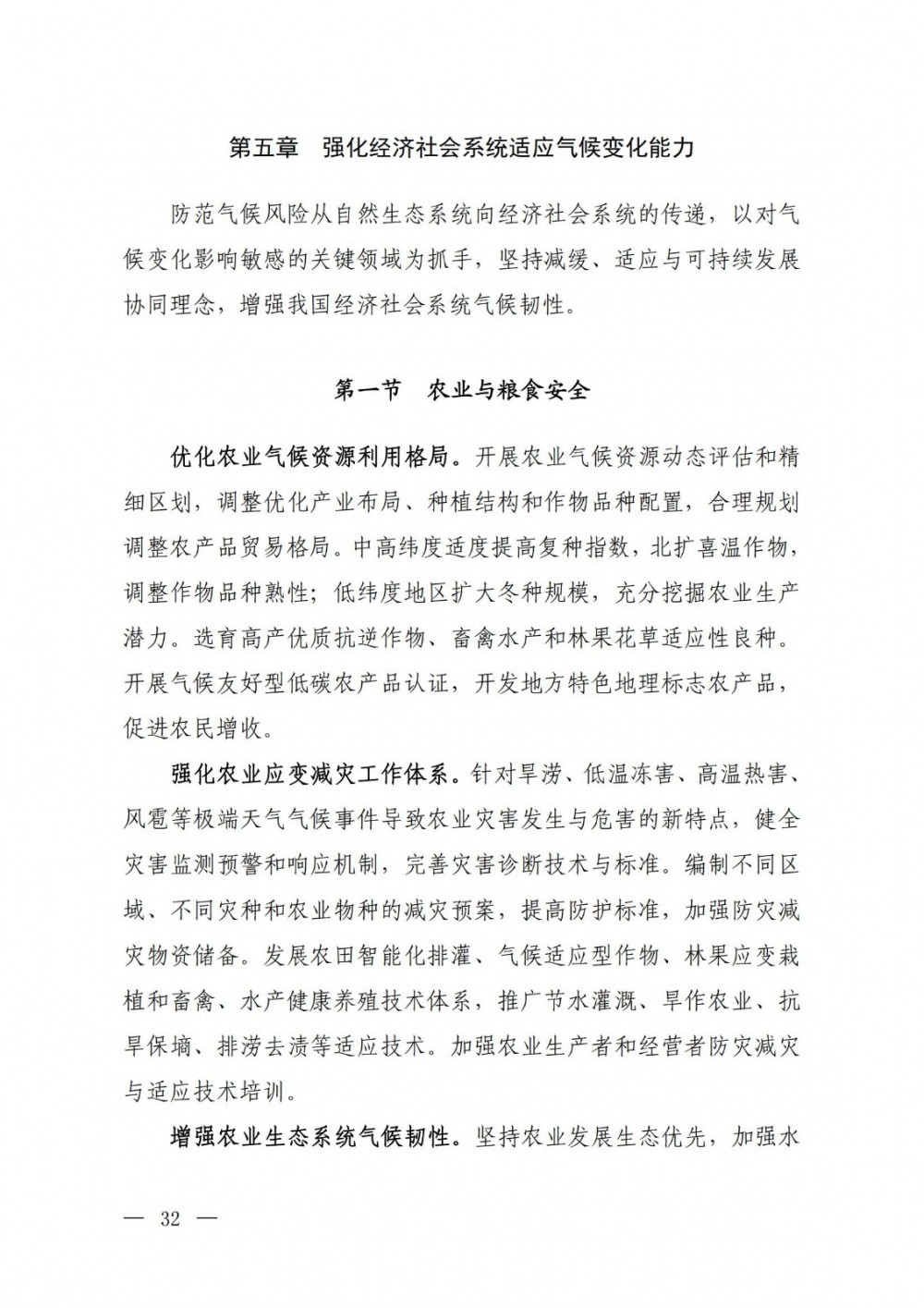 第五章　强化经济社会系统适应气候变化能力

防范气候风险从自然生态系统向经济社会系统的传递，以对气候变化影响敏感的关键领域为抓手，坚持减缓、适应与可持续发展协同理念，增强我国经济社会系统气候韧性。

第一节　农业与粮食安全

优化农业气候资源利用格局。开展农业气候资源动态评估和精细区划，调整优化产业布局、种植结构和作物品种配置，合理规划调整农产品贸易格局。中高纬度适度提高复种指数，北扩喜温作物，调整作物品种熟性；低纬度地区扩大冬种规模，充分挖掘农业生产潜力。选育高产优质抗逆作物、畜禽水产和林果花草适应性良种。开展气候友好型低碳农产品认证，开发地方特色地理标志农产品，促进农民增收。

强化农业应变减灾工作体系。针对旱涝、低温冻害、高温热害、风雹等极端天气气候事件导致农业灾害发生与危害的新特点，健全灾害监测预警和响应机制，完善灾害诊断技术与标准。编制不同区域、不同灾种和农业物种的减灾预案，提高防护标准，加强防灾减灾物资储备。发展农田智能化排灌、气候适应型作物、林果应变栽植和畜禽、水产健康养殖技术体系，推广节水灌溉、旱作农业、抗旱保墒、排涝去渍等适应技术。加强农业生产者和经营者防灾减灾与适应技术培训。

增强农业生态系统气候韧性。坚持农业发展生态优先，加强水

— 32 —